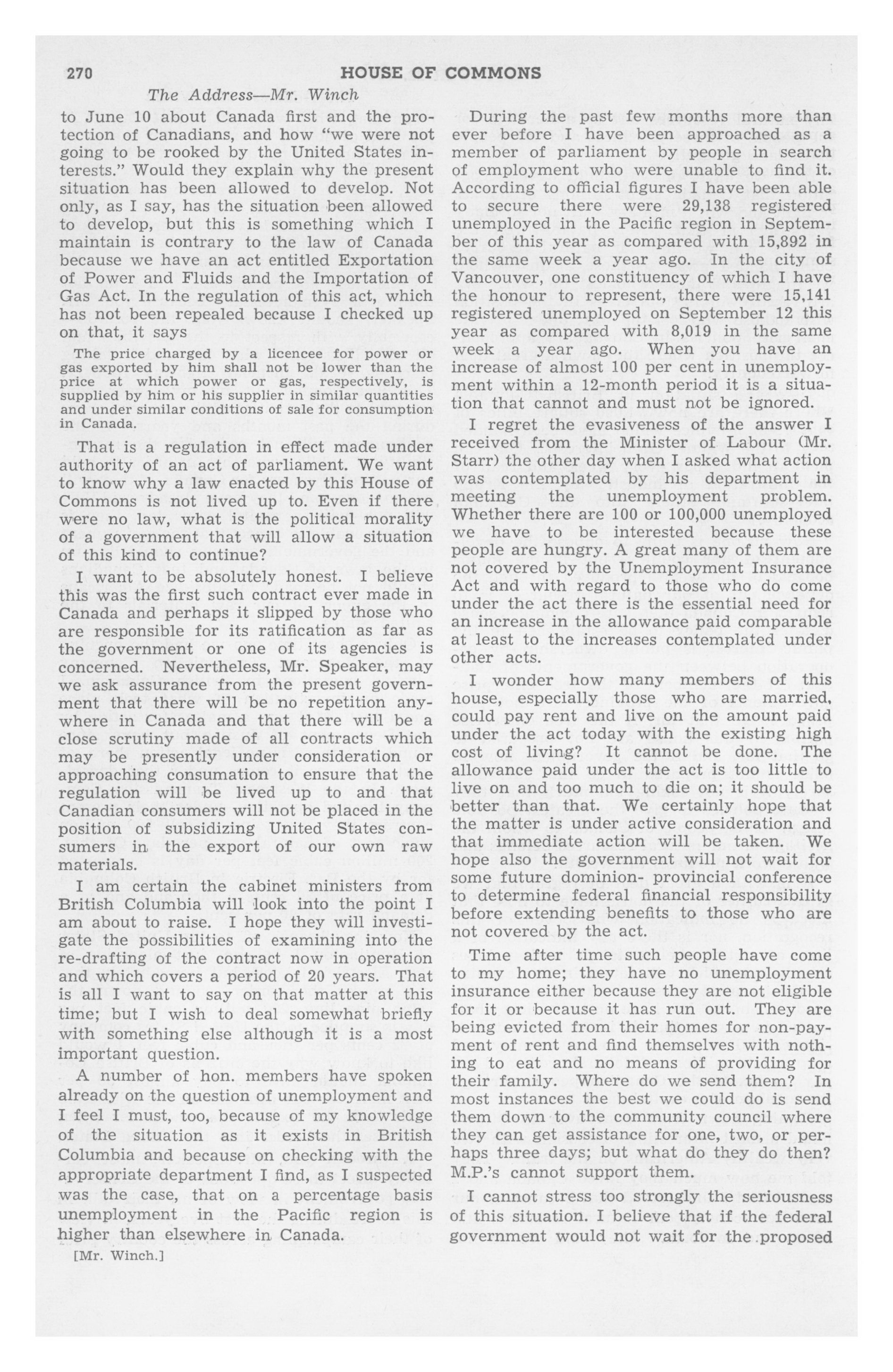 270 HOUSE OF COMMONS

The Address—Mr. Winch

to June 10 about Canada first and the protection of Canadians, and how "we were not going to be rooked by the United States interests." Would they explain why the present situation has been allowed to develop. Not only, as I say, has the situation been allowed to develop, but this is something which I maintain is contrary to the law of Canada because we have an act entitled Exportation of Power and Fluids and the Importation of Gas Act. In the regulation of this act, which has not been repealed because I checked up on that, it says

The price charged by a licencee for power or gas exported by him shall not be lower than the price at which power or gas, respectively, is supplied by him or his supplier in similar quantities and under similar conditions of sale for consumption in Canada.

That is a regulation in effect made under authority of an act of parliament. We want to know why a law enacted by this House of Commons is not lived up to. Even if there were no law, what is the political morality of a government that will allow a situation of this kind to continue?

I want to be absolutely honest. I believe this was the first such contract ever made in Canada and perhaps it slipped by those who are responsible for its ratification as far as the government or one of its agencies is concerned. Nevertheless, Mr. Speaker, may we ask assurance from the present government that there will be no repetition anywhere in Canada and that there will be a close scrutiny made of all contracts which may be presently under consideration or approaching consumation to ensure that the regulation will be lived up to and that Canadian consumers will not be placed in the position of subsidizing United States consumers in the export of our own raw materials.

I am certain the cabinet ministers from British Columbia will look into the point I am about to raise. I hope they will investigate the possibilities of examining into the re-drafting of the contract now in operation and which covers a period of 20 years. That is all I want to say on that matter at this time; but I wish to deal somewhat briefly with something else although it is a most important question.

A number of hon. members have spoken already on the question of unemployment and I feel I must, too, because of my knowledge of the situation as it exists in British Columbia and because on checking with the appropriate department I find, as I suspected was the case, that on a percentage basis unemployment in the Pacific region is higher than elsewhere in Canada.

[Mr. Winch.]

During the past few months more than ever before I have been approached as a member of parliament by people in search of employment who were unable to find it. According to official figures I have been able to secure there were 29,138 registered unemployed in the Pacific region in September of this year as compared with 15,892 in the same week a year ago. In the city of Vancouver, one constituency of which I have the honour to represent, there were 15,141 registered unemployed on September 12 this year as compared with 8,019 in the same week a year ago. When you have an increase of almost 100 per cent in unemployment within a 12-month period it is a situation that cannot and must not be ignored.

I regret the evasiveness of the answer I received from the Minister of Labour (Mr. Starr) the other day when I asked what action was contemplated by his department in meeting the unemployment problem. Whether there are 100 or 100,000 unemployed we have to be interested because these people are hungry. A great many of them are not covered by the Unemployment Insurance Act and with regard to those who do come under the act there is the essential need for an increase in the allowance paid comparable at least to the increases contemplated under other acts.

I wonder how many members of this house, especially those who are married, could pay rent and live on the amount paid under the act today with the existing high cost of living? It cannot be done. The allowance paid under the act is too little to live on and too much to die on; it should be better than that. We certainly hope that the matter is under active consideration and that immediate action will be taken. We hope also the government will not wait for some future dominion- provincial conference to determine federal financial responsibility before extending benefits to those who are not covered by the act.

Time after time such people have come to my home; they have no unemployment insurance either because they are not eligible for it or because it has run out. They are being evicted from their homes for non-payment of rent and find themselves with nothing to eat and no means of providing for their family. Where do we send them? In most instances the best we could do is send them down to the community council where they can get assistance for one, two, or perhaps three days; but what do they do then? M.P.'s cannot support them.

I cannot stress too strongly the seriousness of this situation. I believe that if the federal government would not wait for the proposed